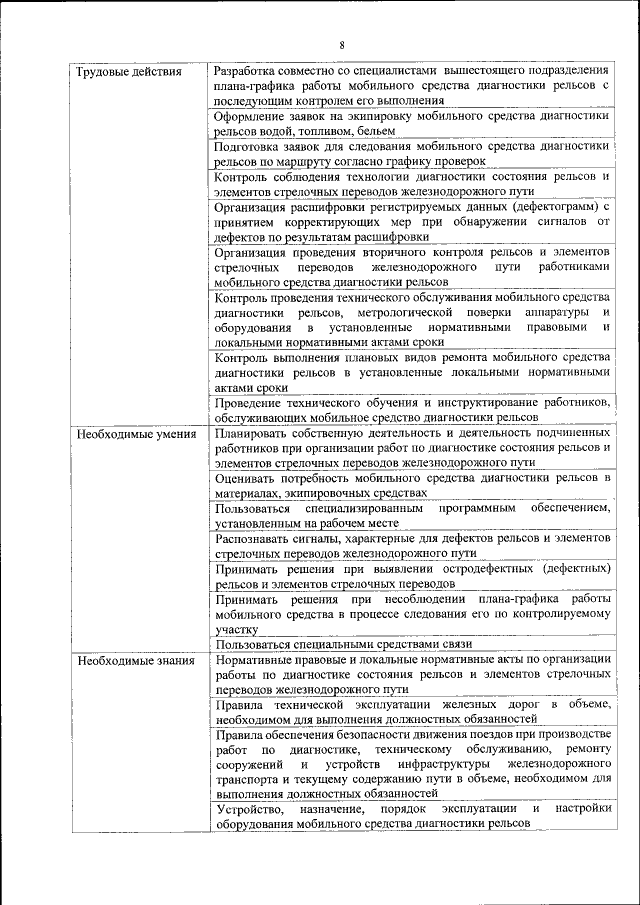 8

| | |
|---|---|
| Трудовые действия | Разработка совместно со специалистами вышестоящего подразделения плана-графика работы мобильного средства диагностики рельсов с последующим контролем его выполнения |
| | Оформление заявок на экипировку мобильного средства диагностики рельсов водой, топливом, бельем |
| | Подготовка заявок для следования мобильного средства диагностики рельсов по маршруту согласно графику проверок |
| | Контроль соблюдения технологии диагностики состояния рельсов и элементов стрелочных переводов железнодорожного пути |
| | Организация расшифровки регистрируемых данных (дефектограмм) с принятием корректирующих мер при обнаружении сигналов от дефектов по результатам расшифровки |
| | Организация проведения вторичного контроля рельсов и элементов стрелочных переводов железнодорожного пути работниками мобильного средства диагностики рельсов |
| | Контроль проведения технического обслуживания мобильного средства диагностики рельсов, метрологической поверки аппаратуры и оборудования в установленные нормативными правовыми и локальными нормативными актами сроки |
| | Контроль выполнения плановых видов ремонта мобильного средства диагностики рельсов в установленные локальными нормативными актами сроки |
| | Проведение технического обучения и инструктирование работников, обслуживающих мобильное средство диагностики рельсов |
| Необходимые умения | Планировать собственную деятельность и деятельность подчиненных работников при организации работ по диагностике состояния рельсов и элементов стрелочных переводов железнодорожного пути |
| | Оценивать потребность мобильного средства диагностики рельсов в материалах, экипировочных средствах |
| | Пользоваться специализированным программным обеспечением, установленным на рабочем месте |
| | Распознавать сигналы, характерные для дефектов рельсов и элементов стрелочных переводов железнодорожного пути |
| | Принимать решения при выявлении остродефектных (дефектных) рельсов и элементов стрелочных переводов |
| | Принимать решения при несоблюдении плана-графика работы мобильного средства в процессе следования его по контролируемому участку |
| | Пользоваться специальными средствами связи |
| Необходимые знания | Нормативные правовые и локальные нормативные акты по организации работы по диагностике состояния рельсов и элементов стрелочных переводов железнодорожного пути |
| | Правила технической эксплуатации железных дорог в объеме, необходимом для выполнения должностных обязанностей |
| | Правила обеспечения безопасности движения поездов при производстве работ по диагностике, техническому обслуживанию, ремонту сооружений и устройств инфраструктуры железнодорожного транспорта и текущему содержанию пути в объеме, необходимом для выполнения должностных обязанностей |
| | Устройство, назначение, порядок эксплуатации и настройки оборудования мобильного средства диагностики рельсов |